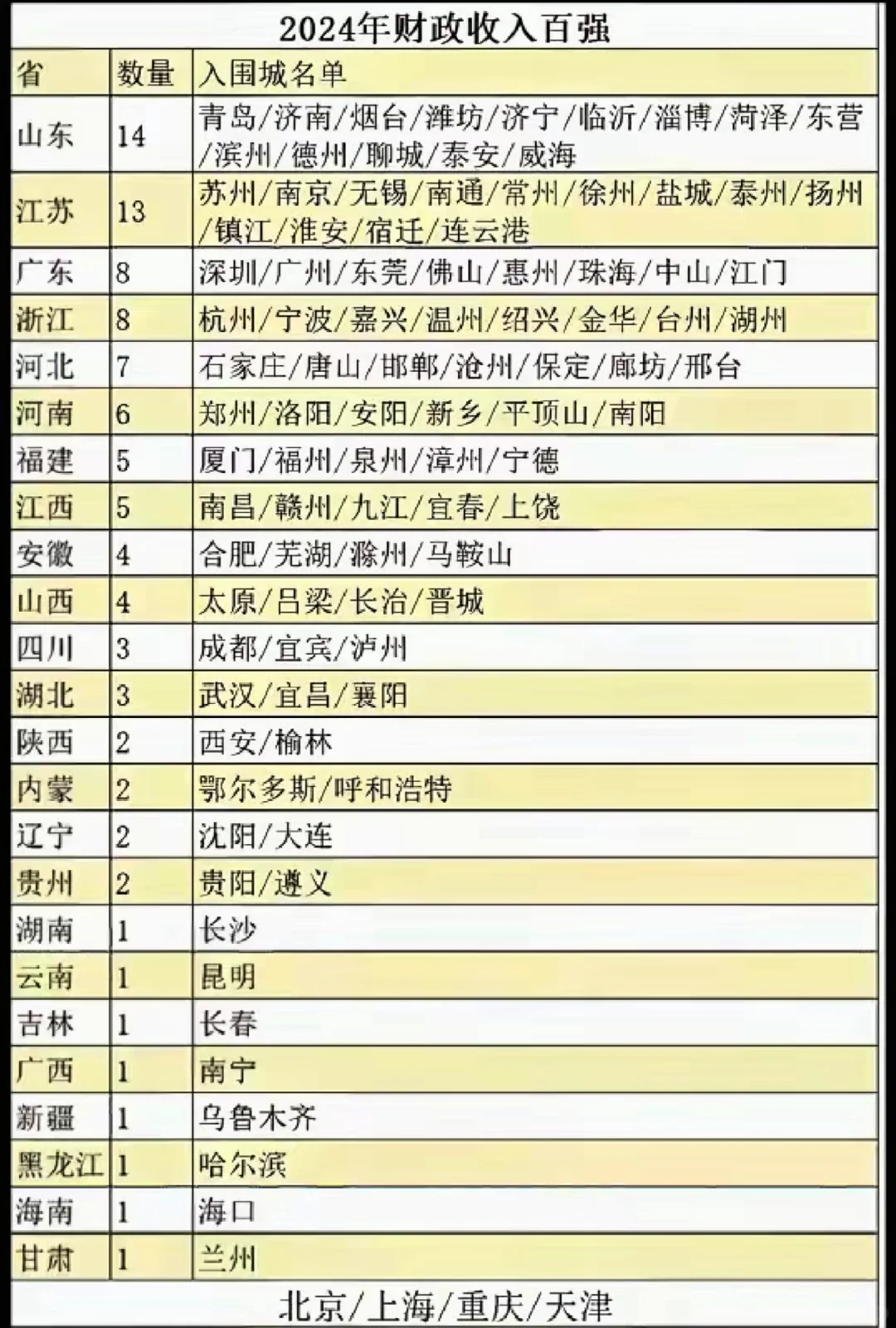 2024年财政收入百强

| 省 | 数量 | 入围城名单 |
|---|---|---|
| 山东 | 14 | 青岛/济南/烟台/潍坊/济宁/临沂/淄博/菏泽/东营/滨州/德州/聊城/泰安/威海 |
| 江苏 | 13 | 苏州/南京/无锡/南通/常州/徐州/盐城/泰州/扬州/镇江/淮安/宿迁/连云港 |
| 广东 | 8 | 深圳/广州/东莞/佛山/惠州/珠海/中山/江门 |
| 浙江 | 8 | 杭州/宁波/嘉兴/温州/绍兴/金华/台州/湖州 |
| 河北 | 7 | 石家庄/唐山/邯郸/沧州/保定/廊坊/邢台 |
| 河南 | 6 | 郑州/洛阳/安阳/新乡/平顶山/南阳 |
| 福建 | 5 | 厦门/福州/泉州/漳州/宁德 |
| 江西 | 5 | 南昌/赣州/九江/宜春/上饶 |
| 安徽 | 4 | 合肥/芜湖/滁州/马鞍山 |
| 山西 | 4 | 太原/吕梁/长治/晋城 |
| 四川 | 3 | 成都/宜宾/泸州 |
| 湖北 | 3 | 武汉/宜昌/襄阳 |
| 陕西 | 2 | 西安/榆林 |
| 内蒙 | 2 | 鄂尔多斯/呼和浩特 |
| 辽宁 | 2 | 沈阳/大连 |
| 贵州 | 2 | 贵阳/遵义 |
| 湖南 | 1 | 长沙 |
| 云南 | 1 | 昆明 |
| 吉林 | 1 | 长春 |
| 广西 | 1 | 南宁 |
| 新疆 | 1 | 乌鲁木齐 |
| 黑龙江 | 1 | 哈尔滨 |
| 海南 | 1 | 海口 |
| 甘肃 | 1 | 兰州 |

北京/上海/重庆/天津